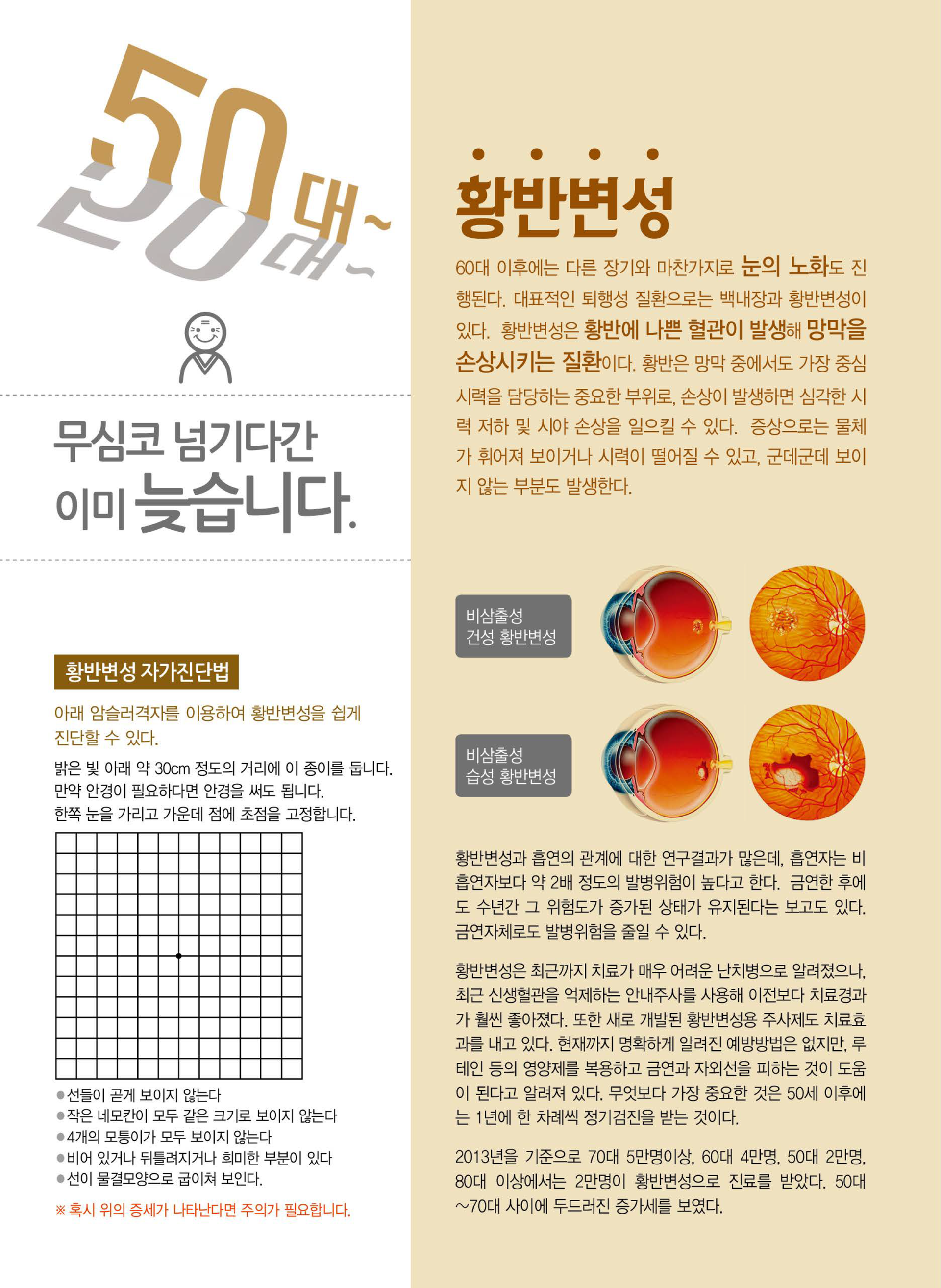 50대~

무심코 넘기다간
이미 늦습니다.

황반변성 자가진단법

아래 암슬러격자를 이용하여 황반변성을 쉽게 진단할 수 있다.

밝은 빛 아래 약 30cm 정도의 거리에 이 종이를 둡니다.
만약 안경이 필요하다면 안경을 써도 됩니다.
한쪽 눈을 가리고 가운데 점에 초점을 고정합니다.

• 선들이 곧게 보이지 않는다
• 작은 네모칸이 모두 같은 크기로 보이지 않는다
• 4개의 모퉁이가 모두 보이지 않는다
• 비어 있거나 뒤틀려지거나 희미한 부분이 있다
• 선이 물결모양으로 굽이쳐 보인다.

※ 혹시 위의 증세가 나타난다면 주의가 필요합니다.

황반변성

60대 이후에는 다른 장기와 마찬가지로 눈의 노화도 진행된다. 대표적인 퇴행성 질환으로는 백내장과 황반변성이 있다. 황반변성은 황반에 나쁜 혈관이 발생해 망막을 손상시키는 질환이다. 황반은 망막 중에서도 가장 중심 시력을 담당하는 중요한 부위로, 손상이 발생하면 심각한 시력 저하 및 시야 손상을 일으킬 수 있다. 증상으로는 물체가 휘어져 보이거나 시력이 떨어질 수 있고, 군데군데 보이지 않는 부분도 발생한다.

비삼출성
건성 황반변성

비삼출성
습성 황반변성

황반변성과 흡연의 관계에 대한 연구결과가 많은데, 흡연자는 비흡연자보다 약 2배 정도의 발병위험이 높다고 한다. 금연한 후에도 수년간 그 위험도가 증가된 상태가 유지된다는 보고도 있다. 금연자체로도 발병위험을 줄일 수 있다.

황반변성은 최근까지 치료가 매우 어려운 난치병으로 알려졌으나, 최근 신생혈관을 억제하는 안내주사를 사용해 이전보다 치료경과가 훨씬 좋아졌다. 또한 새로 개발된 황반변성용 주사제도 치료효과를 내고 있다. 현재까지 명확하게 알려진 예방방법은 없지만, 루테인 등의 영양제를 복용하고 금연과 자외선을 피하는 것이 도움이 된다고 알려져 있다. 무엇보다 가장 중요한 것은 50세 이후에는 1년에 한 차례씩 정기검진을 받는 것이다.

2013년을 기준으로 70대 5만명이상, 60대 4만명, 50대 2만명, 80대 이상에서는 2만명이 황반변성으로 진료를 받았다. 50대~70대 사이에 두드러진 증가세를 보였다.